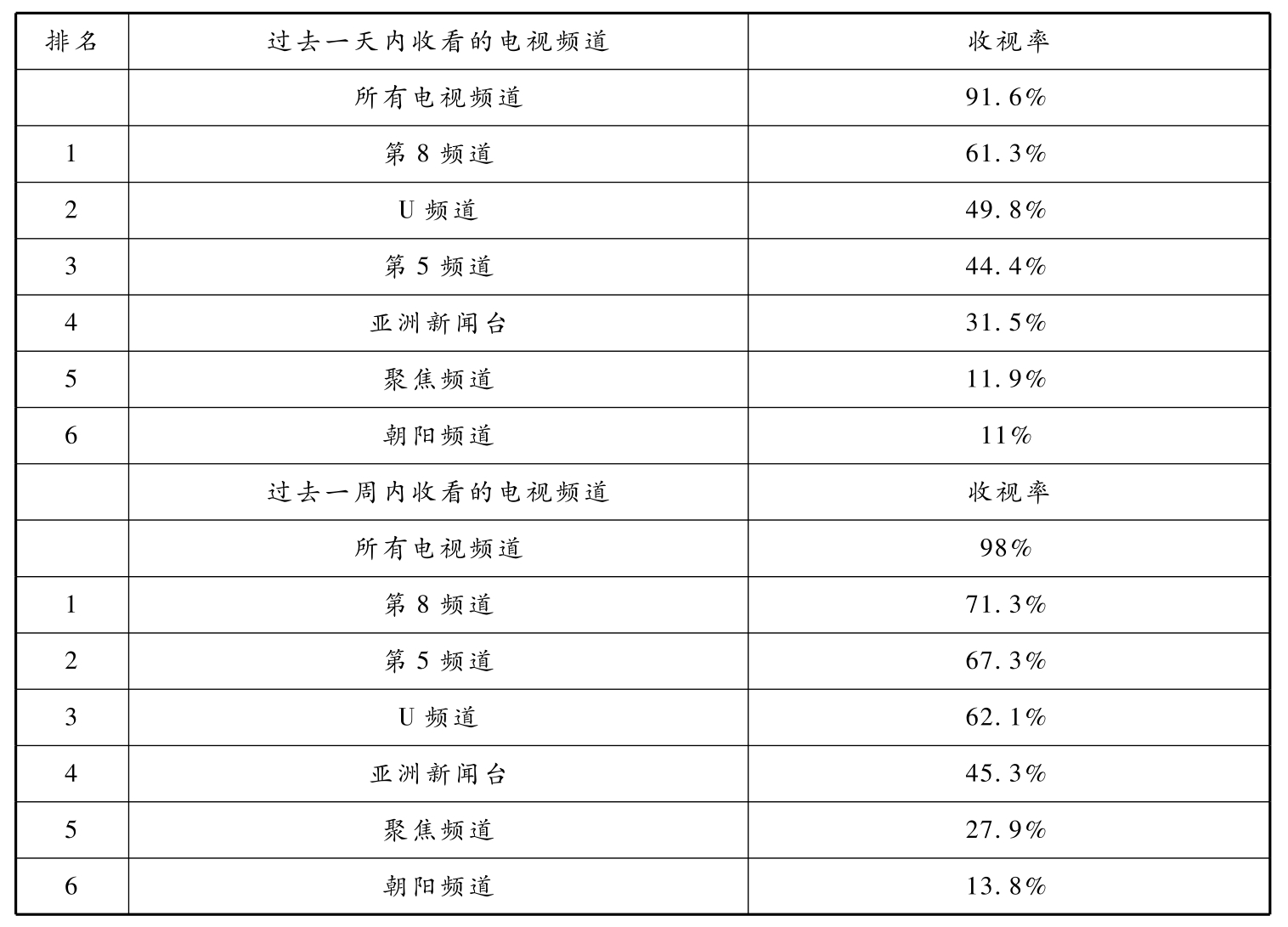 | 排名 | 过去一天内收看的电视频道 | 收视率 |
|---|---|---|
|  | 所有电视频道 | 91.6% |
| 1 | 第8频道 | 61.3% |
| 2 | U频道 | 49.8% |
| 3 | 第5频道 | 44.4% |
| 4 | 亚洲新闻台 | 31.5% |
| 5 | 聚焦频道 | 11.9% |
| 6 | 朝阳频道 | 11% |
|  | 过去一周内收看的电视频道 | 收视率 |
|  | 所有电视频道 | 98% |
| 1 | 第8频道 | 71.3% |
| 2 | 第5频道 | 67.3% |
| 3 | U频道 | 62.1% |
| 4 | 亚洲新闻台 | 45.3% |
| 5 | 聚焦频道 | 27.9% |
| 6 | 朝阳频道 | 13.8% |